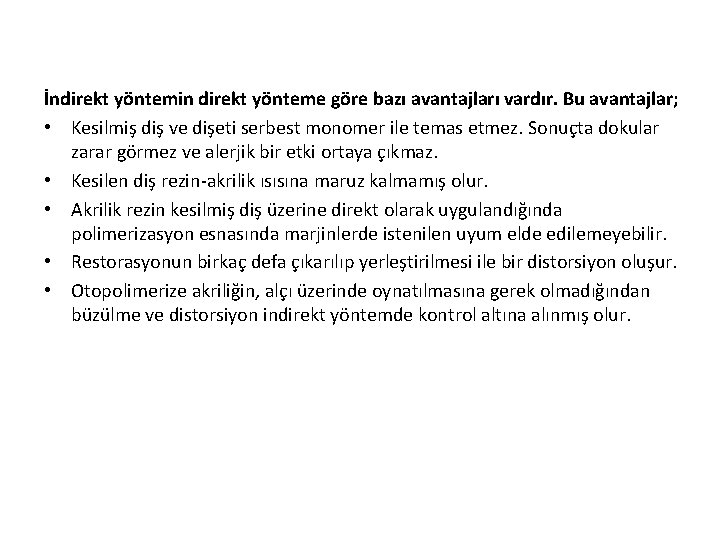 İndirekt yöntemin direkt yönteme göre bazı avantajları vardır. Bu avantajlar;

• Kesilmiş diş ve dişeti serbest monomer ile temas etmez. Sonuçta dokular zarar görmez ve alerjik bir etki ortaya çıkmaz.
• Kesilen diş rezin-akrilik ısısına maruz kalmamış olur.
• Akrilik rezin kesilmiş diş üzerine direkt olarak uygulandığında polimerizasyon esnasında marjinlerde istenilen uyum elde edilemeyebilir.
• Restorasyonun birkaç defa çıkarılıp yerleştirilmesi ile bir distorsiyon oluşur.
• Otopolimerize akriliğin, alçı üzerinde oynatılmasına gerek olmadığından büzülme ve distorsiyon indirekt yöntemde kontrol altına alınmış olur.